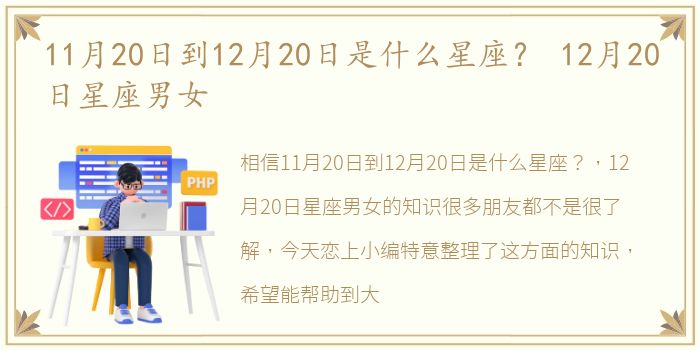 11月20日到12月20日是什么星座？ 12月20日星座男女

PHP

</>

相信11月20日到12月20日是什么星座？，12月20日星座男女的知识很多朋友都不是很了解，今天恋上小编特意整理了这方面的知识，希望能帮助到大